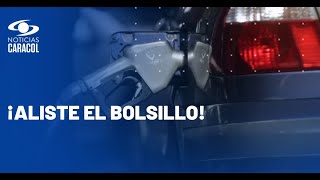 NOTICIAS
CARACOL

¡ALISTE EL BOLSILLO!